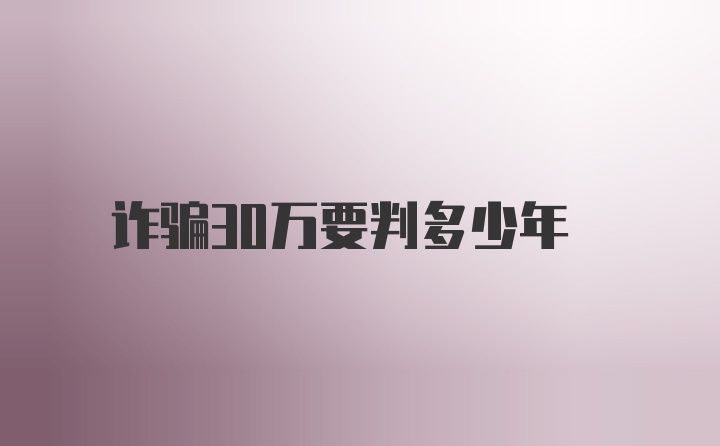 诈骗30万要判多少年